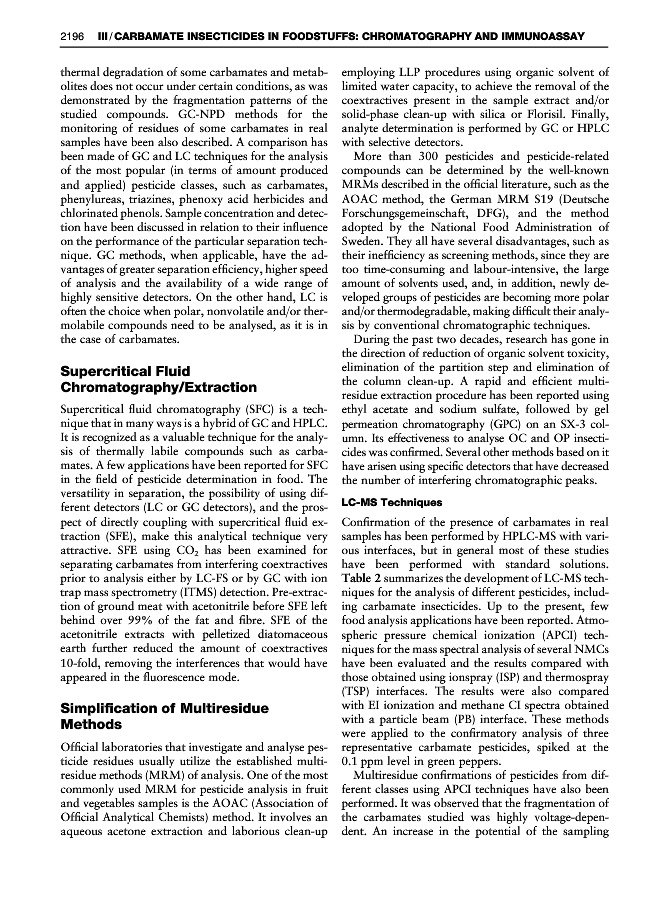 2196 III / CARBAMATE INSECTICIDES IN FOODSTUFFS: CHROMATOGRAPHY AND IMMUNOASSAY

thermal degradation of some carbamates and metabolites does not occur under certain conditions, as was demonstrated by the fragmentation patterns of the studied compounds. GC-NPD methods for the monitoring of residues of some carbamates in real samples have been also described. A comparison has been made of GC and LC techniques for the analysis of the most popular (in terms of amount produced and applied) pesticide classes, such as carbamates, phenylureas, triazines, phenoxy acid herbicides and chlorinated phenols. Sample concentration and detection have been discussed in relation to their influence on the performance of the particular separation technique. GC methods, when applicable, have the advantages of greater separation efficiency, higher speed of analysis and the availability of a wide range of highly sensitive detectors. On the other hand, LC is often the choice when polar, nonvolatile and/or thermolabile compounds need to be analysed, as it is in the case of carbamates.

Supercritical Fluid Chromatography/Extraction

Supercritical fluid chromatography (SFC) is a technique that in many ways is a hybrid of GC and HPLC. It is recognized as a valuable technique for the analysis of thermally labile compounds such as carbamates. A few applications have been reported for SFC in the field of pesticide determination in food. The versatility in separation, the possibility of using different detectors (LC or GC detectors), and the prospect of directly coupling with supercritical fluid extraction (SFE), make this analytical technique very attractive. SFE using $CO_2$ has been examined for separating carbamates from interfering coextractives prior to analysis either by LC-FS or by GC with ion trap mass spectrometry (ITMS) detection. Pre-extraction of ground meat with acetonitrile before SFE left behind over 99% of the fat and fibre. SFE of the acetonitrile extracts with pelletized diatomaceous earth further reduced the amount of coextractives 10-fold, removing the interferences that would have appeared in the fluorescence mode.

Simplification of Multiresidue Methods

Official laboratories that investigate and analyse pesticide residues usually utilize the established multiresidue methods (MRM) of analysis. One of the most commonly used MRM for pesticide analysis in fruit and vegetables samples is the AOAC (Association of Official Analytical Chemists) method. It involves an aqueous acetone extraction and laborious clean-up employing LLP procedures using organic solvent of limited water capacity, to achieve the removal of the coextractives present in the sample extract and/or solid-phase clean-up with silica or Florisil. Finally, analyte determination is performed by GC or HPLC with selective detectors.

More than 300 pesticides and pesticide-related compounds can be determined by the well-known MRMs described in the official literature, such as the AOAC method, the German MRM S19 (Deutsche Forschungsgemeinschaft, DFG), and the method adopted by the National Food Administration of Sweden. They all have several disadvantages, such as their inefficiency as screening methods, since they are too time-consuming and labour-intensive, the large amount of solvents used, and, in addition, newly developed groups of pesticides are becoming more polar and/or thermodegradable, making difficult their analysis by conventional chromatographic techniques.

During the past two decades, research has gone in the direction of reduction of organic solvent toxicity, elimination of the partition step and elimination of the column clean-up. A rapid and efficient multiresidue extraction procedure has been reported using ethyl acetate and sodium sulfate, followed by gel permeation chromatography (GPC) on an SX-3 column. Its effectiveness to analyse OC and OP insecticides was confirmed. Several other methods based on it have arisen using specific detectors that have decreased the number of interfering chromatographic peaks.

LC-MS Techniques

Confirmation of the presence of carbamates in real samples has been performed by HPLC-MS with various interfaces, but in general most of these studies have been performed with standard solutions. Table 2 summarizes the development of LC-MS techniques for the analysis of different pesticides, including carbamate insecticides. Up to the present, few food analysis applications have been reported. Atmospheric pressure chemical ionization (APCI) techniques for the mass spectral analysis of several NMCs have been evaluated and the results compared with those obtained using ionspray (ISP) and thermospray (TSP) interfaces. The results were also compared with EI ionization and methane CI spectra obtained with a particle beam (PB) interface. These methods were applied to the confirmatory analysis of three representative carbamate pesticides, spiked at the 0.1 ppm level in green peppers.

Multiresidue confirmations of pesticides from different classes using APCI techniques have also been performed. It was observed that the fragmentation of the carbamates studied was highly voltage-dependent. An increase in the potential of the sampling